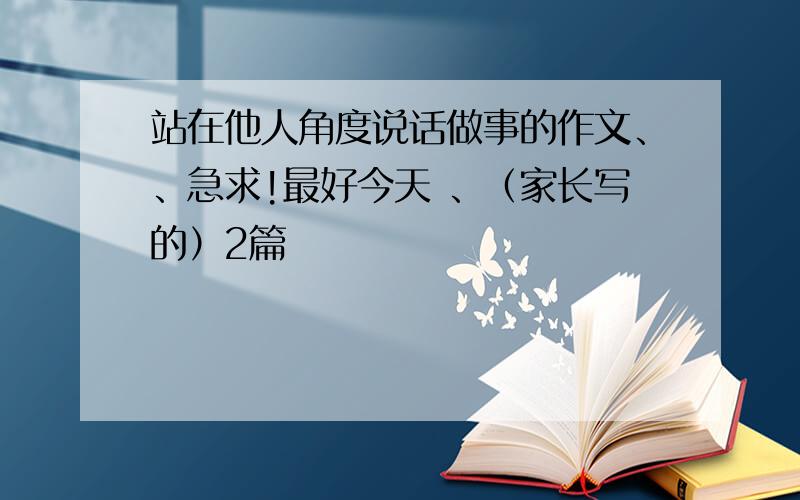 站在他人角度说话做事的作文、、急求!最好今天 、（家长写的）2篇